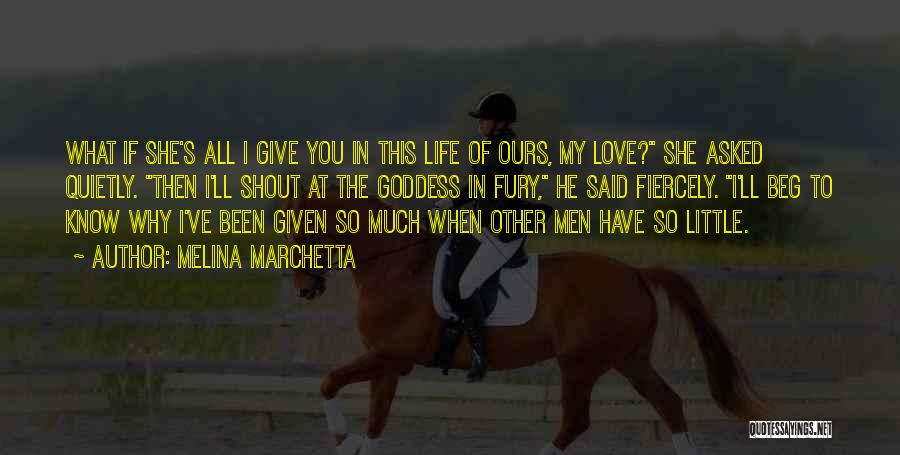 WHAT IF SHE'S ALL I GIVE YOU IN THIS LIFE OF OURS, MY LOVE?" SHE ASKED QUIETLY. "THEN I'LL SHOUT AT THE GODDESS IN FURY," HE SAID FIERCELY. "I'LL BEG TO KNOW WHY I'VE BEEN GIVEN SO MUCH WHEN OTHER MEN HAVE SO LITTLE.

~ AUTHOR: MELINA MARCHETTA

QUOTESSAYINGS.NET